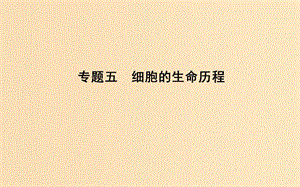 专题五　细胞的生命历程